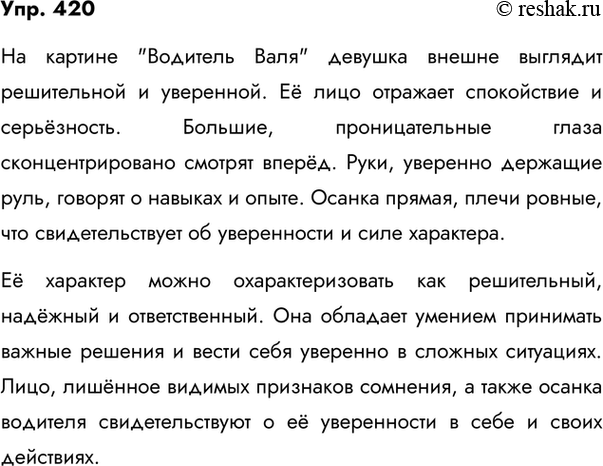 Упр. 420

© reshak.ru

На картине "Водитель Валя" девушка внешне выглядит решительной и уверенной. Её лицо отражает спокойствие и серьёзность. Большие, проницательные глаза сконцентрировано смотрят вперёд. Руки, уверенно держащие руль, говорят о навыках и опыте. Осанка прямая, плечи ровные, что свидетельствует об уверенности и силе характера.

Её характер можно охарактеризовать как решительный, надёжный и ответственный. Она обладает умением принимать важные решения и вести себя уверенно в сложных ситуациях. Лицо, лишённое видимых признаков сомнения, а также осанка водителя свидетельствуют о её уверенности в себе и своих действиях.